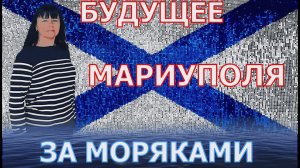 БУДУЩЕЕ

МАРИУПОЛЯ

ЗА МОРЯКАМИ